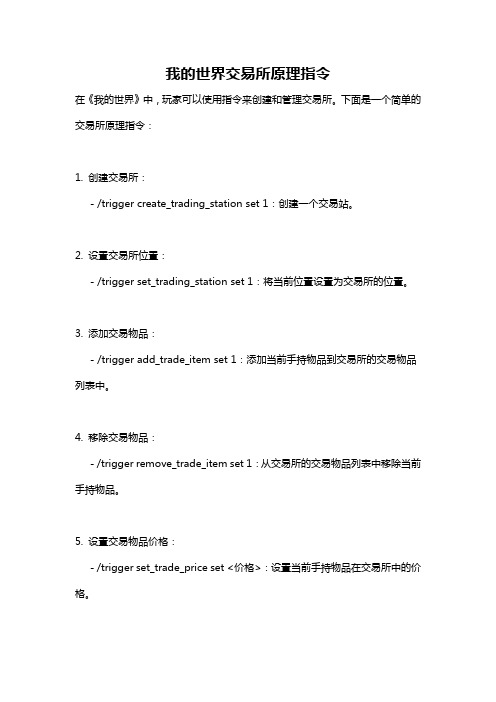 我的世界交易所原理指令

在《我的世界》中，玩家可以使用指令来创建和管理交易所。下面是一个简单的交易所原理指令：

1. 创建交易所：

- /trigger create_trading_station set 1：创建一个交易站。

2. 设置交易所位置：

- /trigger set_trading_station set 1：将当前位置设置为交易所的位置。

3. 添加交易物品：

- /trigger add_trade_item set 1：添加当前手持物品到交易所的交易物品列表中。

4. 移除交易物品：

- /trigger remove_trade_item set 1：从交易所的交易物品列表中移除当前手持物品。

5. 设置交易物品价格：

- /trigger set_trade_price set <价格>：设置当前手持物品在交易所中的价格。